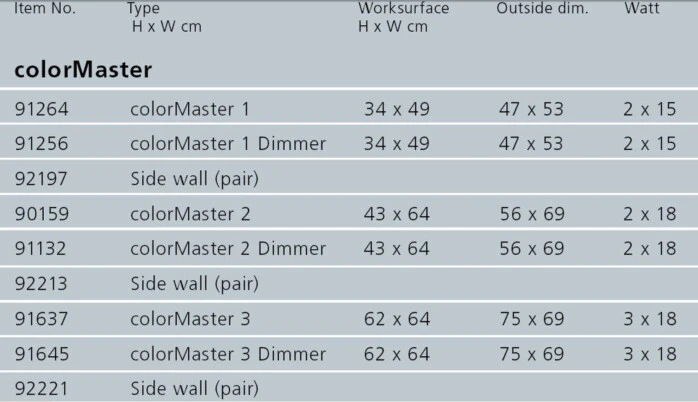 | Item No. | Type H x W cm | Worksurface H x W cm | Outside dim. | Watt |
|---|---|---|---|---|
| colorMaster | | | | |
| 91264 | colorMaster 1 | 34 x 49 | 47 x 53 | 2 x 15 |
| 91256 | colorMaster 1 Dimmer | 34 x 49 | 47 x 53 | 2 x 15 |
| 92197 | Side wall (pair) | | | |
| 90159 | colorMaster 2 | 43 x 64 | 56 x 69 | 2 x 18 |
| 91132 | colorMaster 2 Dimmer | 43 x 64 | 56 x 69 | 2 x 18 |
| 92213 | Side wall (pair) | | | |
| 91637 | colorMaster 3 | 62 x 64 | 75 x 69 | 3 x 18 |
| 91645 | colorMaster 3 Dimmer | 62 x 64 | 75 x 69 | 3 x 18 |
| 92221 | Side wall (pair) | | | |